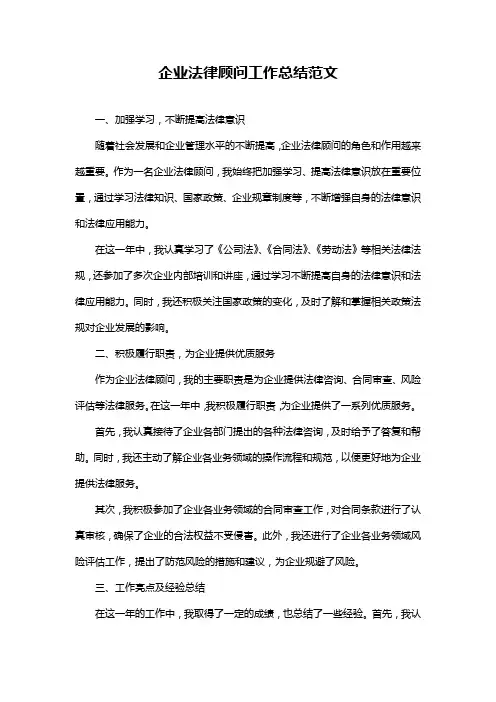 企业法律顾问工作总结范文

一、加强学习，不断提高法律意识

随着社会发展和企业管理水平的不断提高，企业法律顾问的角色和作用越来越重要。作为一名企业法律顾问，我始终把加强学习、提高法律意识放在重要位置，通过学习法律知识、国家政策、企业规章制度等，不断增强自身的法律意识和法律应用能力。

在这一年中，我认真学习了《公司法》、《合同法》、《劳动法》等相关法律法规，还参加了多次企业内部培训和讲座，通过学习不断提高自身的法律意识和法律应用能力。同时，我还积极关注国家政策的变化，及时了解和掌握相关政策法规对企业发展的影响。

二、积极履行职责，为企业提供优质服务

作为企业法律顾问，我的主要职责是为企业提供法律咨询、合同审查、风险评估等法律服务。在这一年中，我积极履行职责，为企业提供了一系列优质服务。

首先，我认真接待了企业各部门提出的各种法律咨询，及时给予了答复和帮助。同时，我还主动了解企业各业务领域的操作流程和规范，以便更好地为企业提供法律服务。

其次，我积极参加了企业各业务领域的合同审查工作，对合同条款进行了认真审核，确保了企业的合法权益不受侵害。此外，我还进行了企业各业务领域风险评估工作，提出了防范风险的措施和建议，为企业规避了风险。

三、工作亮点及经验总结

在这一年的工作中，我取得了一定的成绩，也总结了一些经验。首先，我认